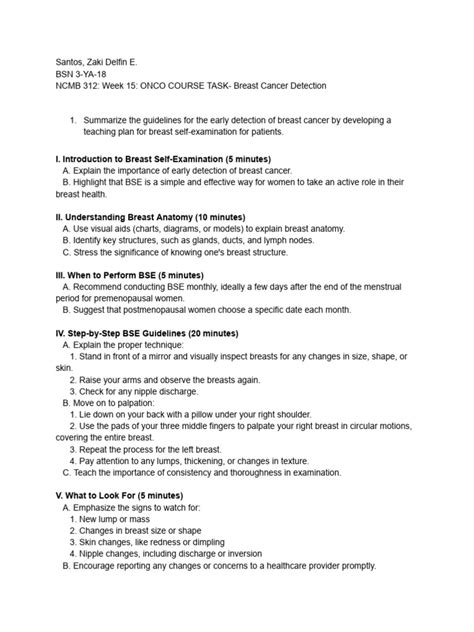 Santos, Zaki Delfin E.
BSN 3-YA-18
NCMB 312: Week 15: ONCO COURSE TASK- Breast Cancer Detection

1. Summarize the guidelines for the early detection of breast cancer by developing a teaching plan for breast self-examination for patients.

I. Introduction to Breast Self-Examination (5 minutes)
A. Explain the importance of early detection of breast cancer.
B. Highlight that BSE is a simple and effective way for women to take an active role in their breast health.

II. Understanding Breast Anatomy (10 minutes)
A. Use visual aids (charts, diagrams, or models) to explain breast anatomy.
B. Identify key structures, such as glands, ducts, and lymph nodes.
C. Stress the significance of knowing one's breast structure.

III. When to Perform BSE (5 minutes)
A. Recommend conducting BSE monthly, ideally a few days after the end of the menstrual period for premenopausal women.
B. Suggest that postmenopausal women choose a specific date each month.

IV. Step-by-Step BSE Guidelines (20 minutes)
A. Explain the proper technique:
1. Stand in front of a mirror and visually inspect breasts for any changes in size, shape, or skin.
2. Raise your arms and observe the breasts again.
3. Check for any nipple discharge.
B. Move on to palpation:
1. Lie down on your back with a pillow under your right shoulder.
2. Use the pads of your three middle fingers to palpate your right breast in circular motions, covering the entire breast.
3. Repeat the process for the left breast.
4. Pay attention to any lumps, thickening, or changes in texture.
C. Teach the importance of consistency and thoroughness in examination.

V. What to Look For (5 minutes)
A. Emphasize the signs to watch for:
1. New lump or mass
2. Changes in breast size or shape
3. Skin changes, like redness or dimpling
4. Nipple changes, including discharge or inversion
B. Encourage reporting any changes or concerns to a healthcare provider promptly.